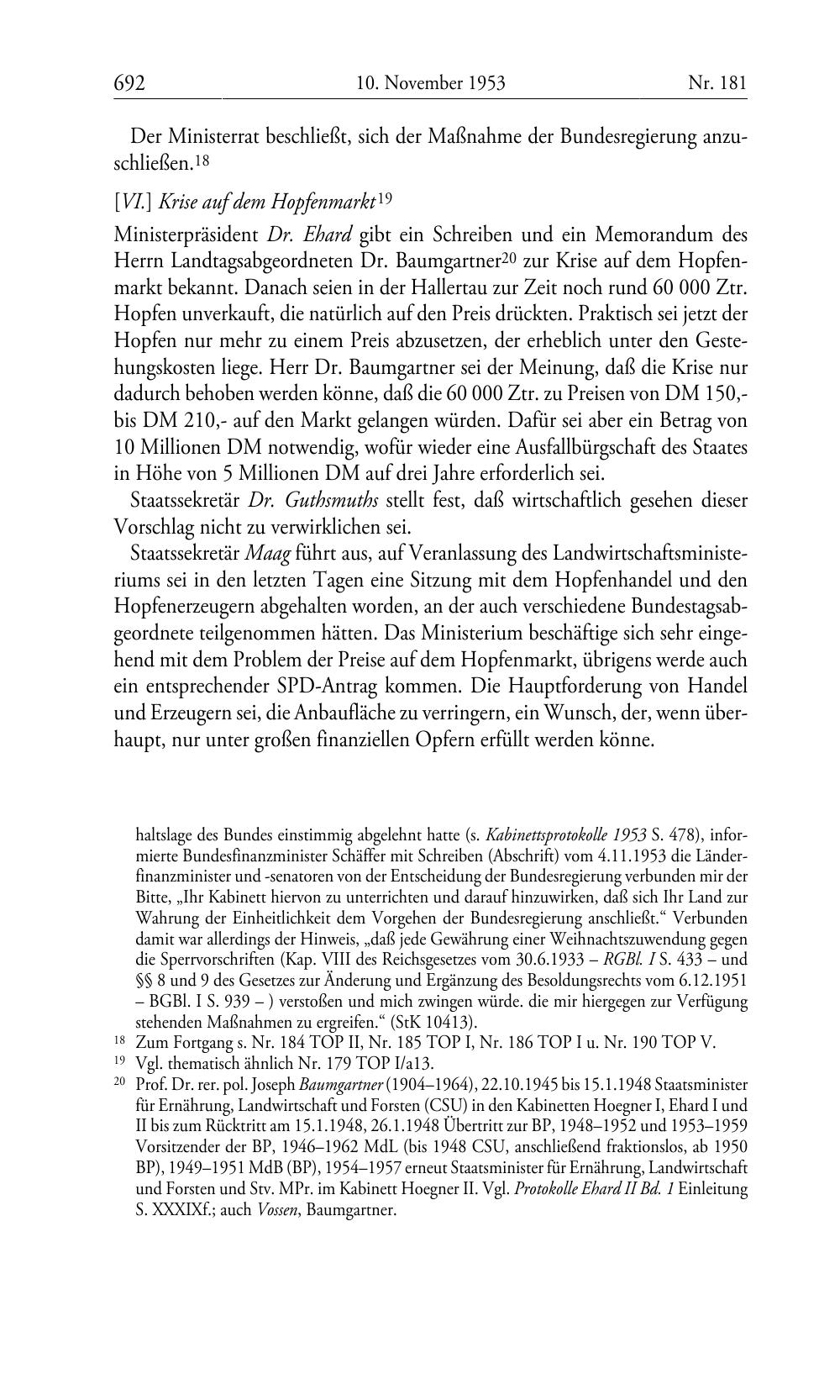 692 10. November 1953 Nr. 181

Der Ministerrat beschließt, sich der Maßnahme der Bundesregierung anzuschließen.$^{18}$

[VI.] Krise auf dem Hopfenmarkt$^{19}$

Ministerpräsident Dr. Ehard gibt ein Schreiben und ein Memorandum des Herrn Landtagsabgeordneten Dr. Baumgartner$^{20}$ zur Krise auf dem Hopfenmarkt bekannt. Danach seien in der Hallertau zur Zeit noch rund 60 000 Ztr. Hopfen unverkauft, die natürlich auf den Preis drückten. Praktisch sei jetzt der Hopfen nur mehr zu einem Preis abzusetzen, der erheblich unter den Gestehungskosten liege. Herr Dr. Baumgartner sei der Meinung, daß die Krise nur dadurch behoben werden könne, daß die 60 000 Ztr. zu Preisen von DM 150,- bis DM 210,- auf den Markt gelangen würden. Dafür sei aber ein Betrag von 10 Millionen DM notwendig, wofür wieder eine Ausfallbürgschaft des Staates in Höhe von 5 Millionen DM auf drei Jahre erforderlich sei.

Staatssekretär Dr. Guthsmuths stellt fest, daß wirtschaftlich gesehen dieser Vorschlag nicht zu verwirklichen sei.

Staatssekretär Maag führt aus, auf Veranlassung des Landwirtschaftsministeriums sei in den letzten Tagen eine Sitzung mit dem Hopfenhandel und den Hopfenerzeugern abgehalten worden, an der auch verschiedene Bundestagsabgeordnete teilgenommen hätten. Das Ministerium beschäftige sich sehr eingehend mit dem Problem der Preise auf dem Hopfenmarkt, übrigens werde auch ein entsprechender SPD-Antrag kommen. Die Hauptforderung von Handel und Erzeugern sei, die Anbaufläche zu verringern, ein Wunsch, der, wenn überhaupt, nur unter großen finanziellen Opfern erfüllt werden könne.

haltslage des Bundes einstimmig abgelehnt hatte (s. Kabinettsprotokolle 1953 S. 478), informierte Bundesfinanzminister Schäffer mit Schreiben (Abschrift) vom 4.11.1953 die Länderfinanzminister und -senatoren von der Entscheidung der Bundesregierung verbunden mir der Bitte, „Ihr Kabinett hiervon zu unterrichten und darauf hinzuwirken, daß sich Ihr Land zur Wahrung der Einheitlichkeit dem Vorgehen der Bundesregierung anschließt.“ Verbunden damit war allerdings der Hinweis, „daß jede Gewährung einer Weihnachtszuwendung gegen die Sperrvorschriften (Kap. VIII des Reichsgesetzes vom 30.6.1933 – RGBl. I S. 433 – und §§ 8 und 9 des Gesetzes zur Änderung und Ergänzung des Besoldungsrechts vom 6.12.1951 – BGBl. I S. 939 – ) verstoßen und mich zwingen würde. die mir hiergegen zur Verfügung stehenden Maßnahmen zu ergreifen.“ (StK 10413).

$^{18}$ Zum Fortgang s. Nr. 184 TOP II, Nr. 185 TOP I, Nr. 186 TOP I u. Nr. 190 TOP V.

$^{19}$ Vgl. thematisch ähnlich Nr. 179 TOP I/a13.

$^{20}$ Prof. Dr. rer. pol. Joseph Baumgartner (1904–1964), 22.10.1945 bis 15.1.1948 Staatsminister für Ernährung, Landwirtschaft und Forsten (CSU) in den Kabinetten Hoegner I, Ehard I und II bis zum Rücktritt am 15.1.1948, 26.1.1948 Übertritt zur BP, 1948–1952 und 1953–1959 Vorsitzender der BP, 1946–1962 MdL (bis 1948 CSU, anschließend fraktionslos, ab 1950 BP), 1949–1951 MdB (BP), 1954–1957 erneut Staatsminister für Ernährung, Landwirtschaft und Forsten und Stv. MPr. im Kabinett Hoegner II. Vgl. Protokolle Ehard II Bd. 1 Einleitung S. XXXIXf.; auch Vossen, Baumgartner.